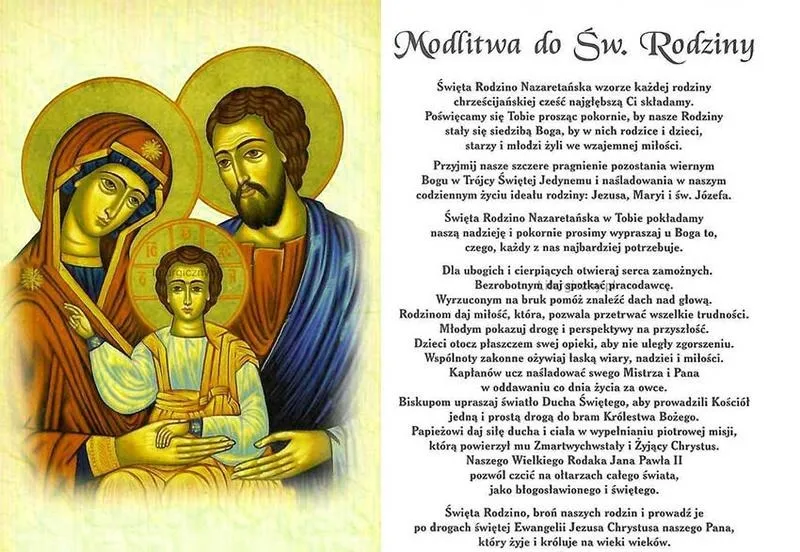 Modlitwa do Św. Rodziny

Święta Rodzino Nazaretańska wzorze każdej rodziny chrześcijańskiej cześć najgłębszą Ci składamy. Poświęcamy się Tobie prosząc pokornie, by nasze Rodziny stały się siedzibą Boga, by w nich rodzice i dzieci, starzy i młodzi żyli we wzajemnej miłości.

Przyjmij nasze szczere pragnienie pozostania wiernym Bogu w Trójcy Świętej Jedynemu i naśladowania w naszym codziennym życiu ideału rodziny: Jezusa, Maryi i św. Józefa.

Święta Rodzino Nazaretańska w Tobie pokładamy naszą nadzieję i pokornie prosimy wypraszaj u Boga to, czego, każdy z nas najbardziej potrzebuje.

Dla ubogich i cierpiących otwieraj serca zamożnych. Bezrobotnym daj spotkać pracodawcę. Wyrzuconym na bruk pomóż znaleźć dach nad głową. Rodzinom daj miłość, która, pozwala przetrwać wszelkie trudności. Młodym pokazuj drogę i perspektywy na przyszłość. Dzieci otocz płaszczem swej opieki, aby nie uległy zgorszeniu. Wspólnoty zakonne ożywiaj łaską wiary, nadziei i miłości. Kapłanów ucz naśladować swego Mistrza i Pana w oddawaniu co dnia życia za owce. Biskupom upraszaj światło Ducha Świętego, aby prowadzili Kościół jedną i prostą drogą do bram Królestwa Bożego. Papieżowi daj siłę ducha i ciała w wypełnianiu piotrowej misji, którą powierzył mu Zmartwychwstały i Żyjący Chrystus. Naszego Wielkiego Rodaka Jana Pawła II pozwól czcić na ołtarzach całego świata, jako błogosławionego i świętego.

Święta Rodzino, broń naszych rodzin i prowadź je po drogach świętej Ewangelii Jezusa Chrystusa naszego Pana, który żyje i króluje na wieki wieków.